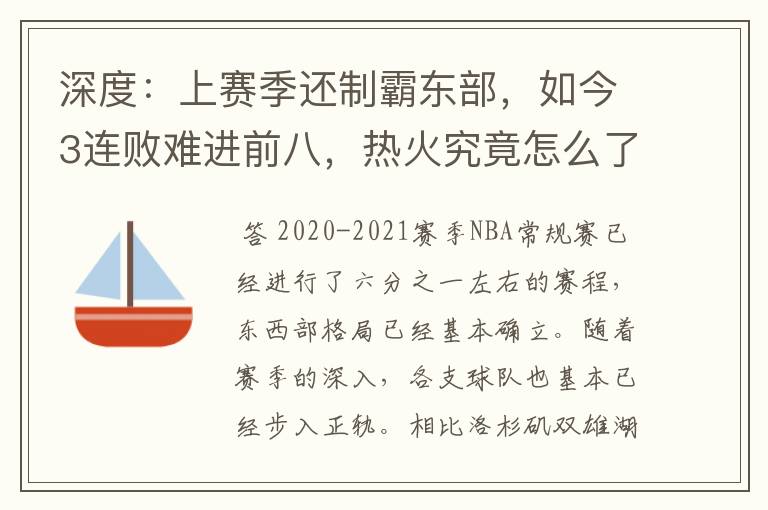 深度：上赛季还制霸东部，如今3连败难进前八，热火究竟怎么了

答 2020-2021赛季NBA常规赛已经进行了六分之一左右的赛程，东西部格局已经基本确立。随着赛季的深入，各支球队也基本已经步入正轨。相比洛杉矶双雄湖